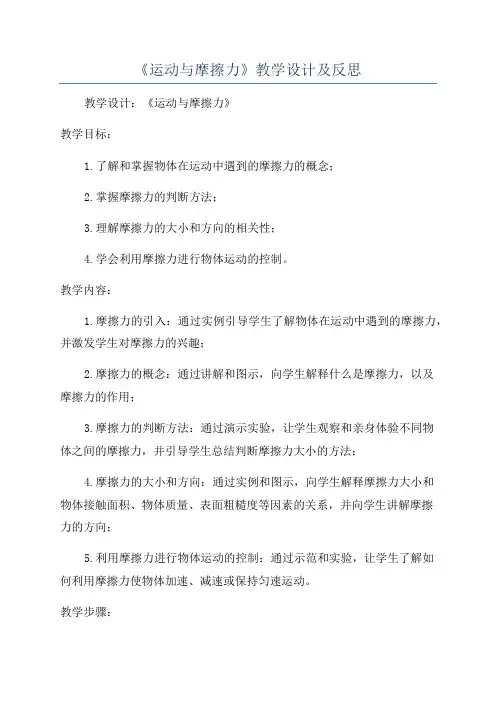 《运动与摩擦力》教学设计及反思

教学设计：《运动与摩擦力》

教学目标：

1.了解和掌握物体在运动中遇到的摩擦力的概念；

2.掌握摩擦力的判断方法；

3.理解摩擦力的大小和方向的相关性；

4.学会利用摩擦力进行物体运动的控制。

教学内容：

1.摩擦力的引入：通过实例引导学生了解物体在运动中遇到的摩擦力，并激发学生对摩擦力的兴趣；

2.摩擦力的概念：通过讲解和图示，向学生解释什么是摩擦力，以及摩擦力的作用；

3.摩擦力的判断方法：通过演示实验，让学生观察和亲身体验不同物体之间的摩擦力，并引导学生总结判断摩擦力大小的方法；

4.摩擦力的大小和方向：通过实例和图示，向学生解释摩擦力大小和物体接触面积、物体质量、表面粗糙度等因素的关系，并向学生讲解摩擦力的方向；

5.利用摩擦力进行物体运动的控制：通过示范和实验，让学生了解如何利用摩擦力使物体加速、减速或保持匀速运动。

教学步骤：